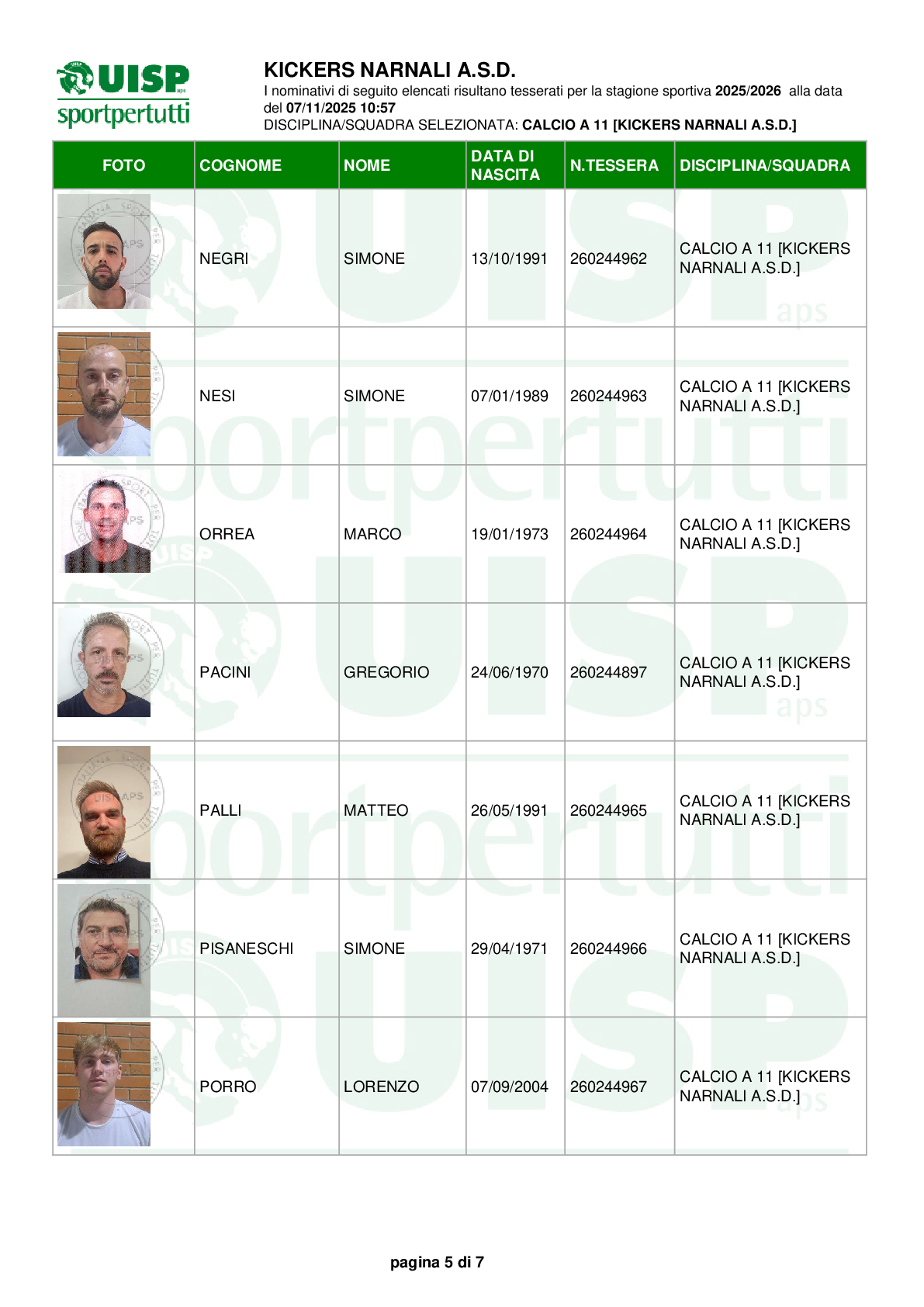 UISP aps sportpertutti

KICKERS NARNALI A.S.D.
I nominativi di seguito elencati risultano tesserati per la stagione sportiva 2025/2026 alla data del 07/11/2025 10:57
DISCIPLINA/SQUADRA SELEZIONATA: CALCIO A 11 [KICKERS NARNALI A.S.D.]

| FOTO | COGNOME | NOME | DATA DI NASCITA | N.TESSERA | DISCIPLINA/SQUADRA |
|---|---|---|---|---|---|
| | NEGRI | SIMONE | 13/10/1991 | 260244962 | CALCIO A 11 [KICKERS NARNALI A.S.D.] |
| | NESI | SIMONE | 07/01/1989 | 260244963 | CALCIO A 11 [KICKERS NARNALI A.S.D.] |
| | ORREA | MARCO | 19/01/1973 | 260244964 | CALCIO A 11 [KICKERS NARNALI A.S.D.] |
| | PACINI | GREGORIO | 24/06/1970 | 260244897 | CALCIO A 11 [KICKERS NARNALI A.S.D.] |
| | PALLI | MATTEO | 26/05/1991 | 260244965 | CALCIO A 11 [KICKERS NARNALI A.S.D.] |
| | PISANESCHI | SIMONE | 29/04/1971 | 260244966 | CALCIO A 11 [KICKERS NARNALI A.S.D.] |
| | PORRO | LORENZO | 07/09/2004 | 260244967 | CALCIO A 11 [KICKERS NARNALI A.S.D.] |

pagina 5 di 7